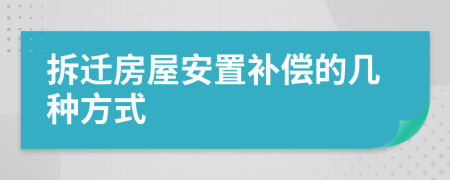 拆迁房屋安置补偿的几种方式